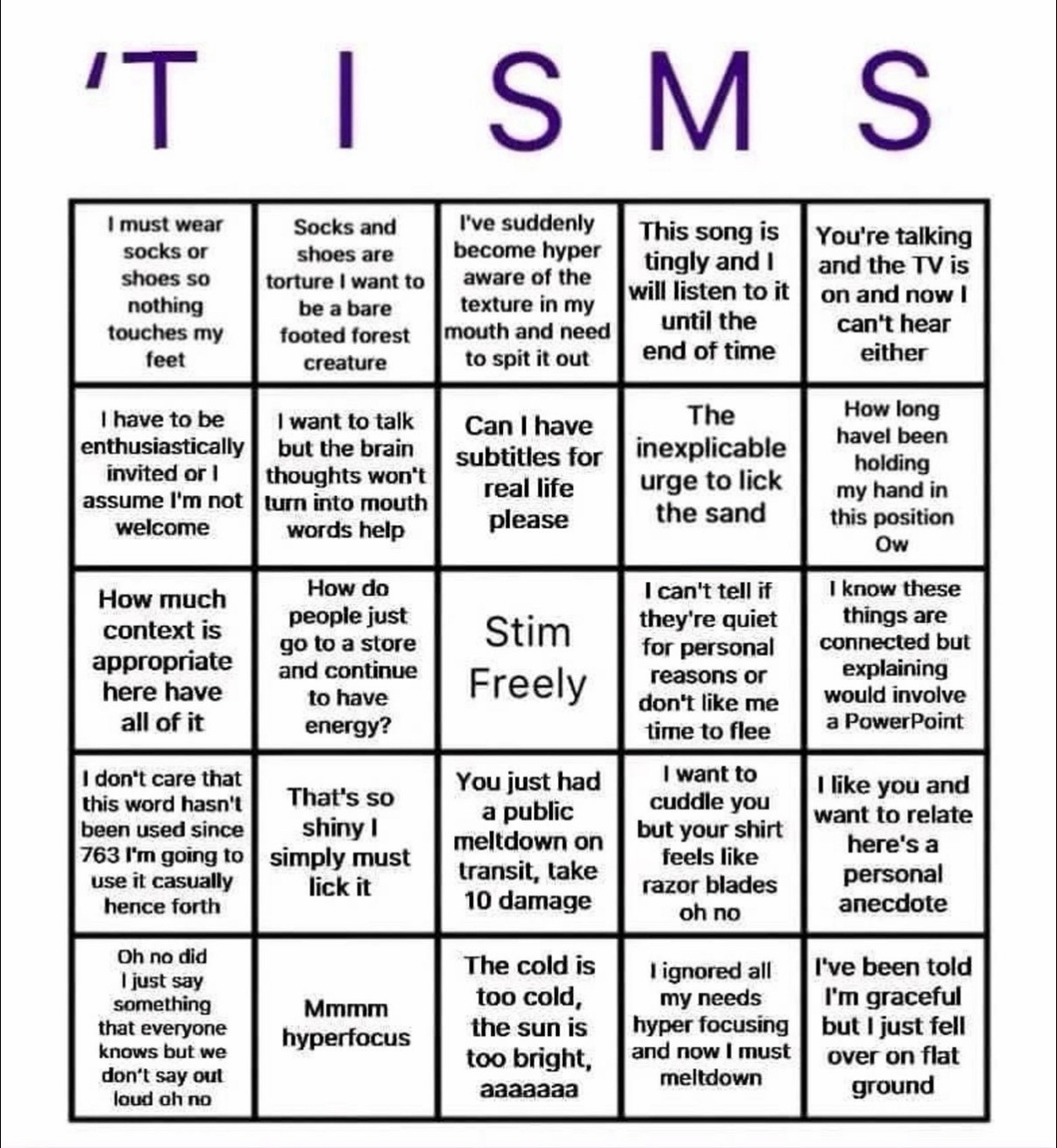 'T I S M S

| | | | | |
|---|---|---|---|---|
| I must wear socks or shoes so nothing touches my feet | Socks and shoes are torture I want to be a bare footed forest creature | I've suddenly become hyper aware of the texture in my mouth and need to spit it out | This song is tingly and I will listen to it until the end of time | You're talking and the TV is on and now I can't hear either |
| I have to be enthusiastically invited or I assume I'm not welcome | I want to talk but the brain thoughts won't turn into mouth words help | Can I have subtitles for real life please | The inexplicable urge to lick the sand | How long haveI been holding my hand in this position Ow |
| How much context is appropriate here have all of it | How do people just go to a store and continue to have energy? | Stim Freely | I can't tell if they're quiet for personal reasons or don't like me time to flee | I know these things are connected but explaining would involve a PowerPoint |
| I don't care that this word hasn't been used since 763 I'm going to use it casually hence forth | That's so shiny I simply must lick it | You just had a public meltdown on transit, take 10 damage | I want to cuddle you but your shirt feels like razor blades oh no | I like you and want to relate here's a personal anecdote |
| Oh no did I just say something that everyone knows but we don't say out loud oh no | Mmmm hyperfocus | The cold is too cold, the sun is too bright, aaaaaaa | I ignored all my needs hyper focusing and now I must meltdown | I've been told I'm graceful but I just fell over on flat ground |